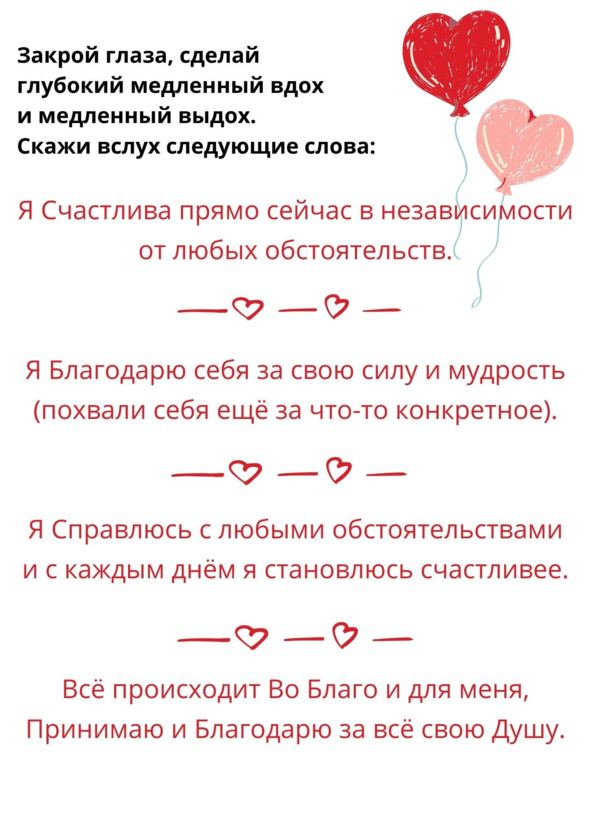 Закрой глаза, сделай глубокий медленный вдох и медленный выдох.
Скажи вслух следующие слова:

Я Счастлива прямо сейчас в независимости от любых обстоятельств.

Я Благодарю себя за свою силу и мудрость (похвали себя ещё за что-то конкретное).

Я Справлюсь с любыми обстоятельствами и с каждым днём я становлюсь счастливее.

Всё происходит Во Благо и для меня, Принимаю и Благодарю за всё свою Душу.